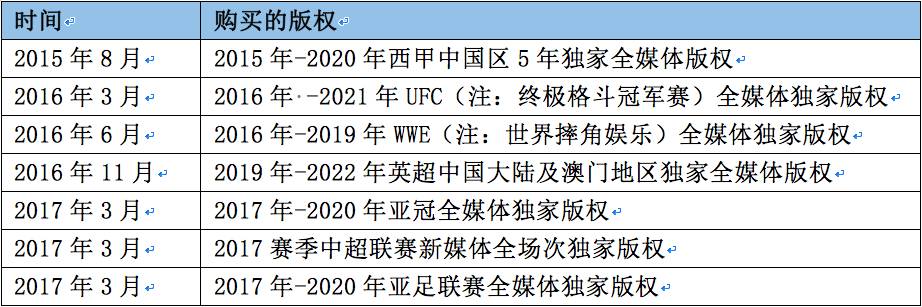 | 时间 | 购买的版权 |
|---|---|
| 2015 年 8 月 | 2015 年-2020 年西甲中国区 5 年独家全媒体版权 |
| 2016 年 3 月 | 2016 年·-2021 年 UFC（注：终极格斗冠军赛）全媒体独家版权 |
| 2016 年 6 月 | 2016 年-2019 年 WWE（注：世界摔角娱乐）全媒体独家版权 |
| 2016 年 11 月 | 2019 年-2022 年英超中国大陆及澳门地区独家全媒体版权 |
| 2017 年 3 月 | 2017 年-2020 年亚冠全媒体独家版权 |
| 2017 年 3 月 | 2017 赛季中超联赛新媒体全场次独家版权 |
| 2017 年 3 月 | 2017 年-2020 年亚足联赛全媒体独家版权 |